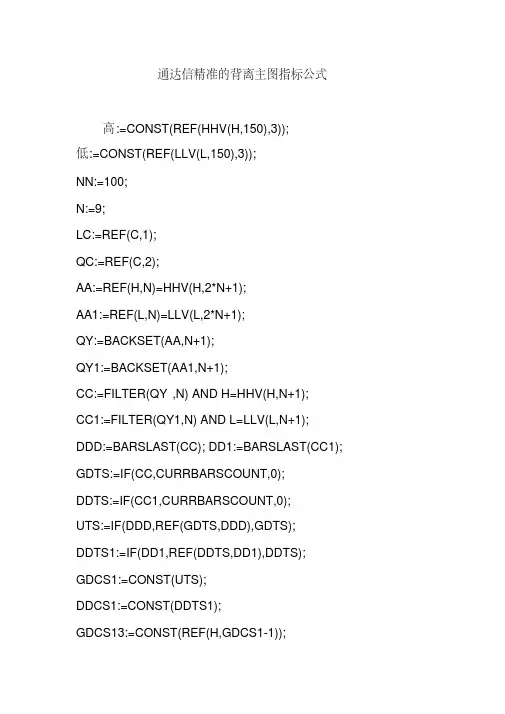 通达信精准的背离主图指标公式

高:=CONST(REF(HHV(H,150),3));
低:=CONST(REF(LLV(L,150),3));
NN:=100;
N:=9;
LC:=REF(C,1);
QC:=REF(C,2);
AA:=REF(H,N)=HHV(H,2*N+1);
AA1:=REF(L,N)=LLV(L,2*N+1);
QY:=BACKSET(AA,N+1);
QY1:=BACKSET(AA1,N+1);
CC:=FILTER(QY ,N) AND H=HHV(H,N+1);
CC1:=FILTER(QY1,N) AND L=LLV(L,N+1);
DDD:=BARSLAST(CC); DD1:=BARSLAST(CC1);
GDTS:=IF(CC,CURRBARSCOUNT,0);
DDTS:=IF(CC1,CURRBARSCOUNT,0);
UTS:=IF(DDD,REF(GDTS,DDD),GDTS);
DDTS1:=IF(DD1,REF(DDTS,DD1),DDTS);
GDCS1:=CONST(UTS);
DDCS1:=CONST(DDTS1);
GDCS13:=CONST(REF(H,GDCS1-1));